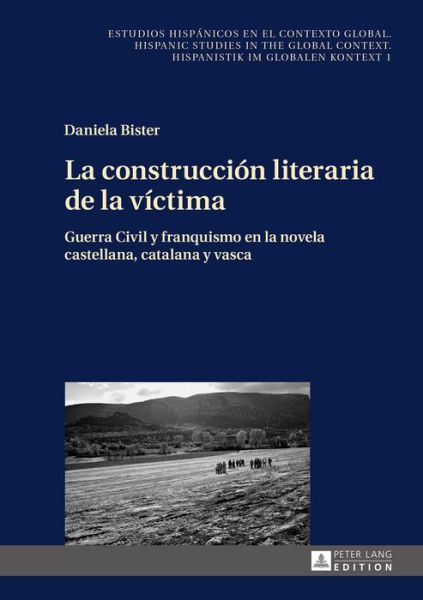 ESTUDIOS HISPÁNICOS EN EL CONTEXTO GLOBAL.
HISPANIC STUDIES IN THE GLOBAL CONTEXT.
HISPANISTIK IM GLOBALEN KONTEXT 1

Daniela Bister

La construcción literaria de la víctima

Guerra Civil y franquismo en la novela castellana, catalana y vasca

PETER LANG
EDITION